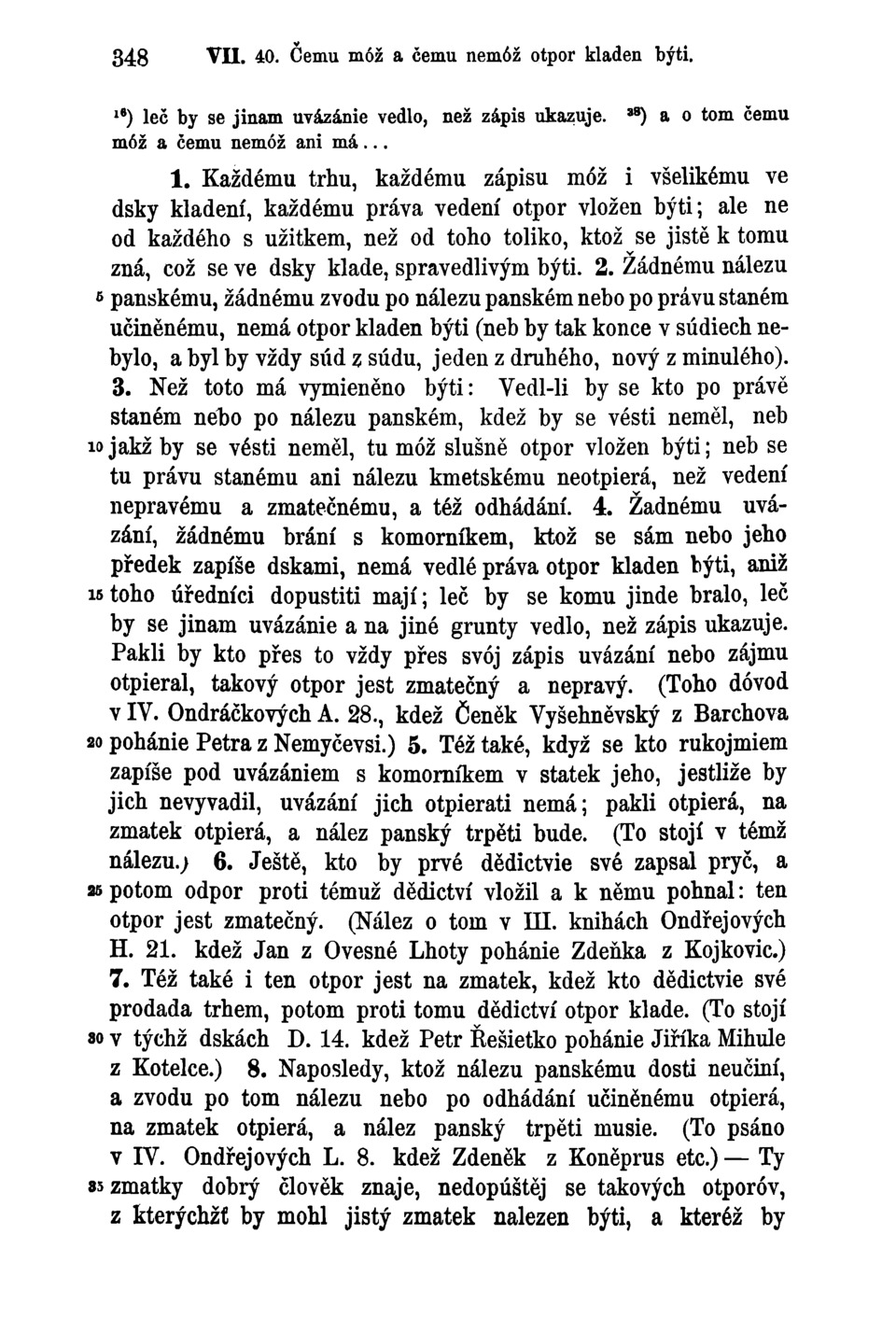 348 VII. 40. Čemu móž a čemu nemóž otpor kladen býti.

$^{16}$) leč by se jinam uvázánie vedlo, než zápis ukazuje. $^{38}$) a o tom čemu móž a čemu nemóž ani má...

1. Každému trhu, každému zápisu móž i všelikému ve dsky kladení, každému práva vedení otpor vložen býti; ale ne od každého s užitkem, než od toho toliko, ktož se jistě k tomu zná, což se ve dsky klade, spravedlivým býti. 2. Žádnému nálezu 5 panskému, žádnému zvodu po nálezu panském nebo po právu staném učiněnému, nemá otpor kladen býti (neb by tak konce v súdiech nebylo, a byl by vždy súd z súdu, jeden z druhého, nový z minulého). 3. Než toto má vymieněno býti: Vedl-li by se kto po právě staném nebo po nálezu panském, kdež by se vésti neměl, neb 10 jakž by se vésti neměl, tu móž slušně otpor vložen býti; neb se tu právu stanému ani nálezu kmetskému neotpierá, než vedení nepravému a zmatečnému, a též odhádání. 4. Žadnému uvázání, žádnému brání s komorníkem, ktož se sám nebo jeho předek zapíše dskami, nemá vedlé práva otpor kladen býti, aniž 15 toho úředníci dopustiti mají; leč by se komu jinde bralo, leč by se jinam uvázánie a na jiné grunty vedlo, než zápis ukazuje. Pakli by kto přes to vždy přes svój zápis uvázání nebo zájmu otpieral, takový otpor jest zmatečný a nepravý. (Toho dóvod v IV. Ondráčkových A. 28., kdež Čeněk Vyšehněvský z Barchova 20 pohánie Petra z Nemyčevsi.) 5. Též také, když se kto rukojmiem zapíše pod uvázániem s komorníkem v statek jeho, jestliže by jich nevyvadil, uvázání jich otpierati nemá; pakli otpierá, na zmatek otpierá, a nález panský trpěti bude. (To stojí v témž nálezu.) 6. Ještě, kto by prvé dědictvie své zapsal pryč, a 25 potom odpor proti témuž dědictví vložil a k němu pohnal: ten otpor jest zmatečný. (Nález o tom v III. knihách Ondřejových H. 21. kdež Jan z Ovesné Lhoty pohánie Zdeňka z Kojkovic.) 7. Též také i ten otpor jest na zmatek, kdež kto dědictvie své prodada trhem, potom proti tomu dědictví otpor klade. (To stojí 30 v týchž dskách D. 14. kdež Petr Řešietko pohánie Jiříka Mihule z Kotelce.) 8. Naposledy, ktož nálezu panskému dosti neučiní, a zvodu po tom nálezu nebo po odhádání učiněnému otpierá, na zmatek otpierá, a nález panský trpěti musie. (To psáno v IV. Ondřejových L. 8. kdež Zdeněk z Koněprus etc.) — Ty 35 zmatky dobrý člověk znaje, nedopúštěj se takových otporóv, z kterýchžť by mohl jistý zmatek nalezen býti, a kteréž by